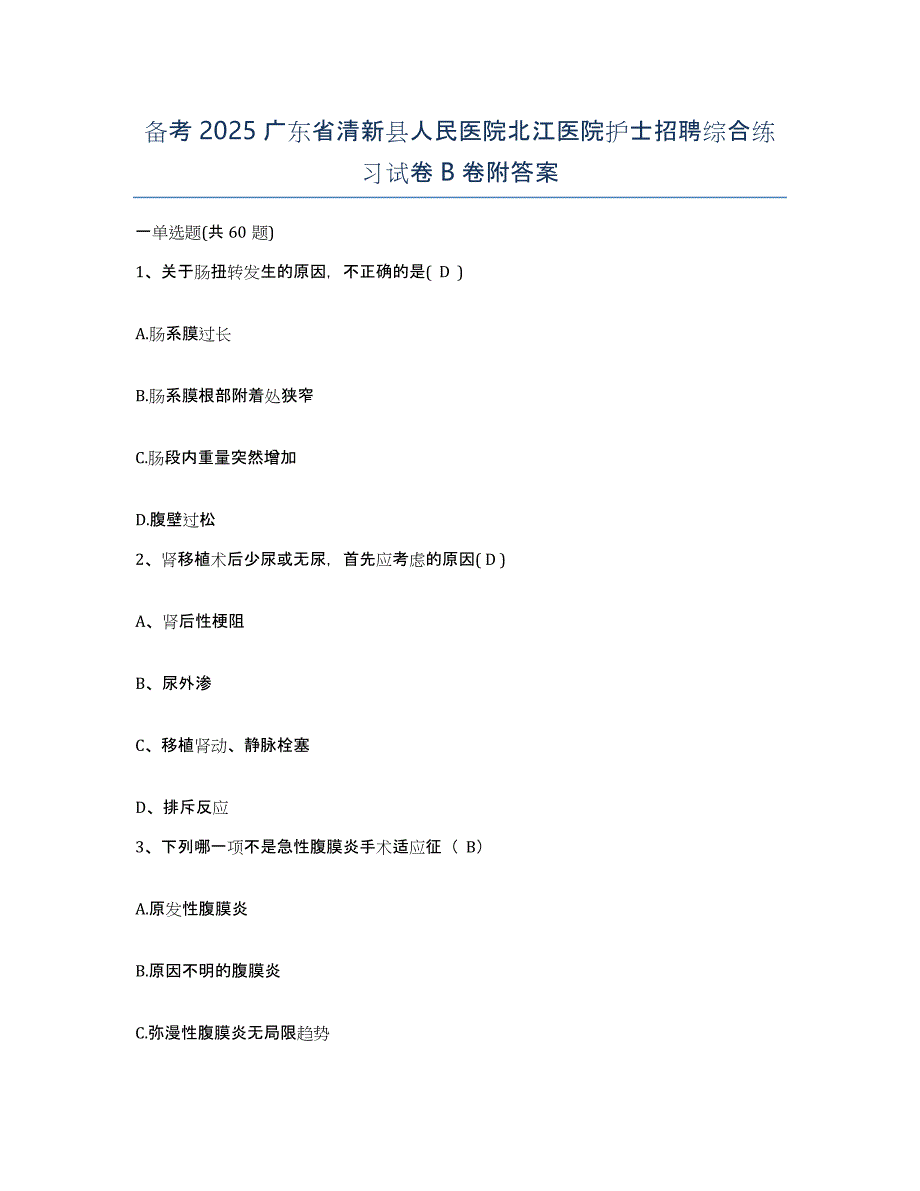 备考 2025 广东省清新县人民医院北江医院护士招聘综合练习试卷 B 卷附答案

一单选题(共 60 题)

1、关于肠扭转发生的原因，不正确的是( D )

A.肠系膜过长

B.肠系膜根部附着处狭窄

C.肠段内重量突然增加

D.腹壁过松

2、肾移植术后少尿或无尿，首先应考虑的原因( D )

A、肾后性梗阻

B、尿外渗

C、移植肾动、静脉栓塞

D、排斥反应

3、下列哪一项不是急性腹膜炎手术适应征（ B）

A.原发性腹膜炎

B.原因不明的腹膜炎

C.弥漫性腹膜炎无局限趋势